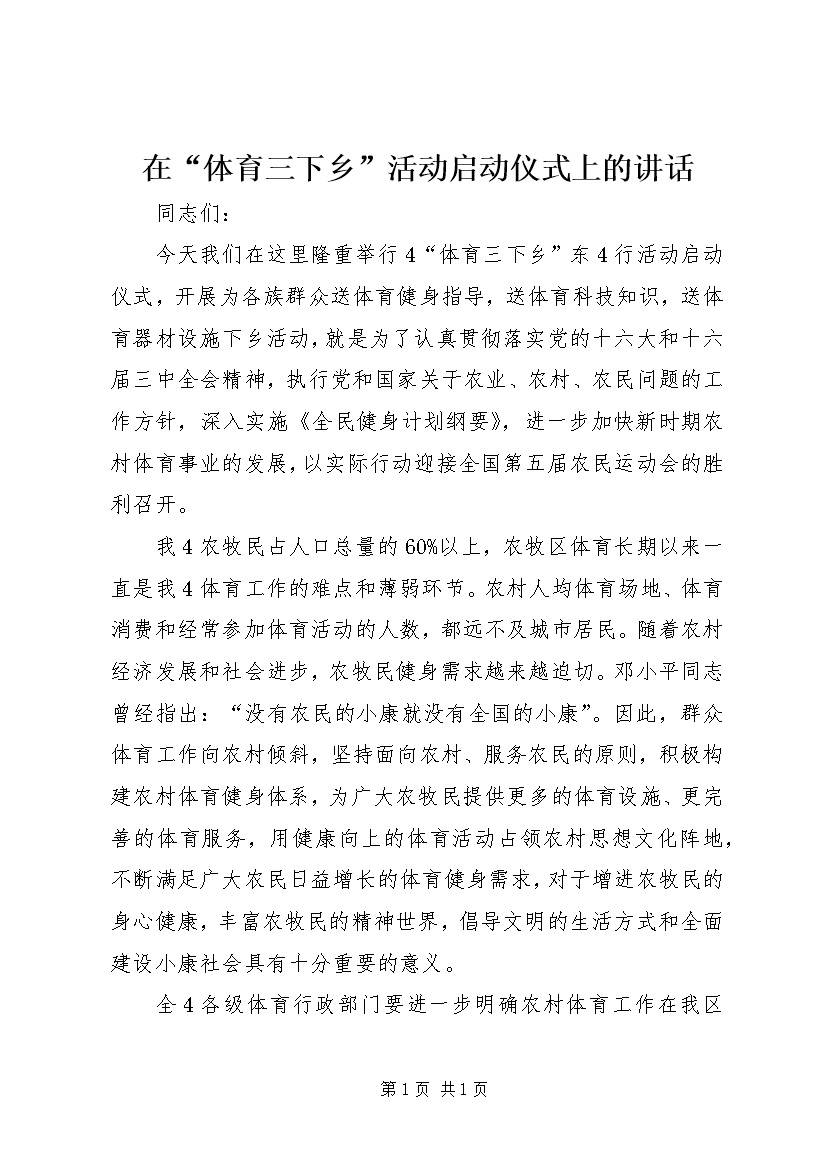 在“体育三下乡”活动启动仪式上的讲话

同志们：

今天我们在这里隆重举行4“体育三下乡”东4行活动启动仪式，开展为各族群众送体育健身指导，送体育科技知识，送体育器材设施下乡活动，就是为了认真贯彻落实党的十六大和十六届三中全会精神，执行党和国家关于农业、农村、农民问题的工作方针，深入实施《全民健身计划纲要》，进一步加快新时期农村体育事业的发展，以实际行动迎接全国第五届农民运动会的胜利召开。

我4农牧民占人口总量的60%以上，农牧区体育长期以来一直是我4体育工作的难点和薄弱环节。农村人均体育场地、体育消费和经常参加体育活动的人数，都远不及城市居民。随着农村经济发展和社会进步，农牧民健身需求越来越迫切。邓小平同志曾经指出：“没有农民的小康就没有全国的小康”。因此，群众体育工作向农村倾斜，坚持面向农村、服务农民的原则，积极构建农村体育健身体系，为广大农牧民提供更多的体育设施、更完善的体育服务，用健康向上的体育活动占领农村思想文化阵地，不断满足广大农民日益增长的体育健身需求，对于增进农牧民的身心健康，丰富农牧民的精神世界，倡导文明的生活方式和全面建设小康社会具有十分重要的意义。

全4各级体育行政部门要进一步明确农村体育工作在我区

第1页 共1页